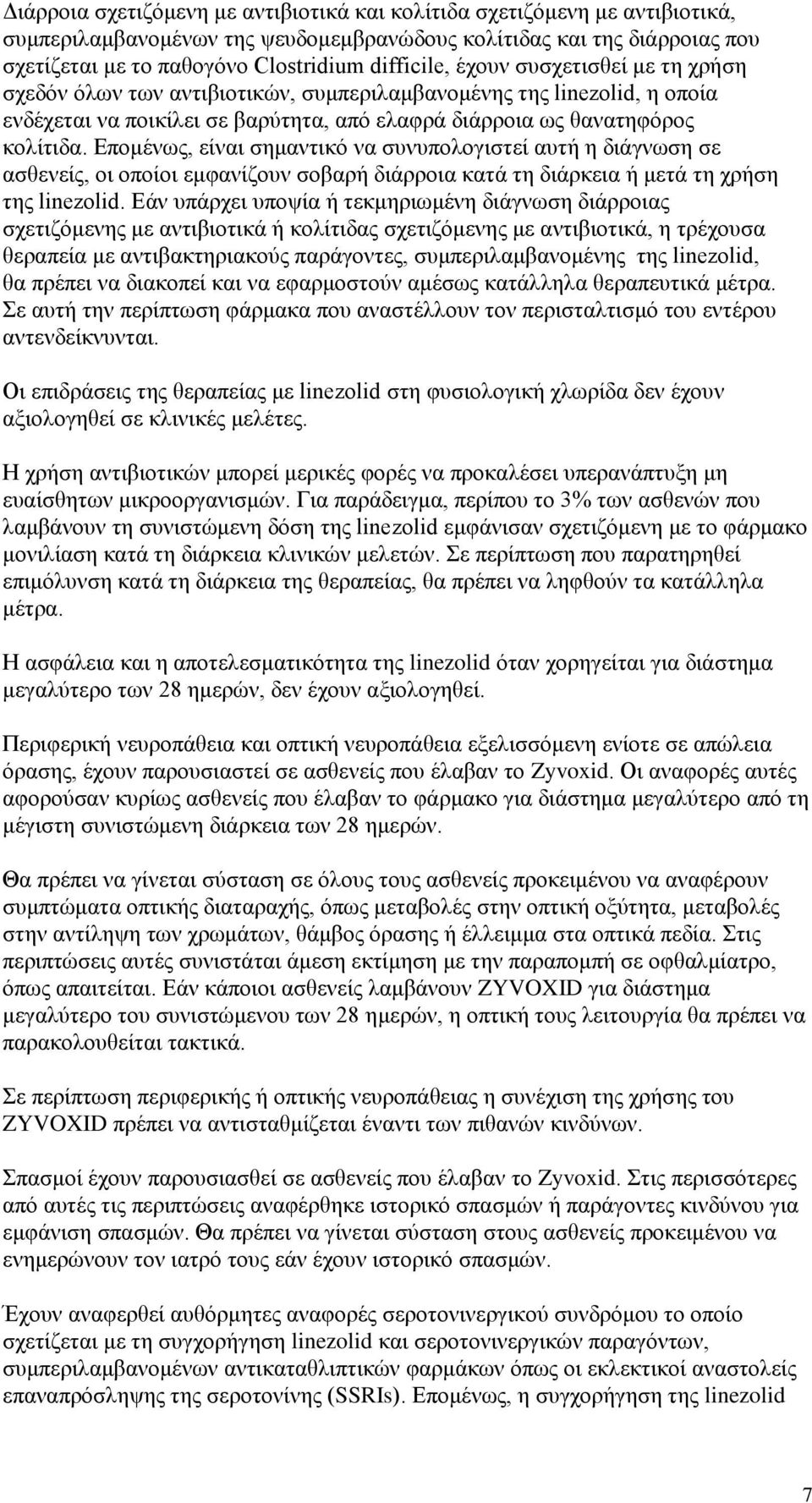 Διάρροια σχετιζόμενη με αντιβιοτικά και κολίτιδα σχετιζόμενη με αντιβιοτικά, συμπεριλαμβανομένων της ψευδομεμβρανώδους κολίτιδας και της διάρροιας που σχετίζεται με το παθογόνο Clostridium difficile, έχουν συσχετισθεί με τη χρήση σχεδόν όλων των αντιβιοτικών, συμπεριλαμβανομένης της linezolid, η οποία ενδέχεται να ποικίλει σε βαρύτητα, από ελαφρά διάρροια ως θανατηφόρος κολίτιδα. Επομένως, είναι σημαντικό να συνυπολογιστεί αυτή η διάγνωση σε ασθενείς, οι οποίοι εμφανίζουν σοβαρή διάρροια κατά τη διάρκεια ή μετά τη χρήση της linezolid. Εάν υπάρχει υποψία ή τεκμηριωμένη διάγνωση διάρροιας σχετιζόμενης με αντιβιοτικά ή κολίτιδας σχετιζόμενης με αντιβιοτικά, η τρέχουσα θεραπεία με αντιβακτηριακούς παράγοντες, συμπεριλαμβανομένης της linezolid, θα πρέπει να διακοπεί και να εφαρμοστούν αμέσως κατάλληλα θεραπευτικά μέτρα. Σε αυτή την περίπτωση φάρμακα που αναστέλλουν τον περισταλτισμό του εντέρου αντενδείκνυνται.

Οι επιδράσεις της θεραπείας με linezolid στη φυσιολογική χλωρίδα δεν έχουν αξιολογηθεί σε κλινικές μελέτες.

Η χρήση αντιβιοτικών μπορεί μερικές φορές να προκαλέσει υπερανάπτυξη μη ευαίσθητων μικροοργανισμών. Για παράδειγμα, περίπου το 3% των ασθενών που λαμβάνουν τη συνιστώμενη δόση της linezolid εμφάνισαν σχετιζόμενη με το φάρμακο μονιλίαση κατά τη διάρκεια κλινικών μελετών. Σε περίπτωση που παρατηρηθεί επιμόλυνση κατά τη διάρκεια της θεραπείας, θα πρέπει να ληφθούν τα κατάλληλα μέτρα.

Η ασφάλεια και η αποτελεσματικότητα της linezolid όταν χορηγείται για διάστημα μεγαλύτερο των 28 ημερών, δεν έχουν αξιολογηθεί.

Περιφερική νευροπάθεια και οπτική νευροπάθεια εξελισσόμενη ενίοτε σε απώλεια όρασης, έχουν παρουσιαστεί σε ασθενείς που έλαβαν το Zyvoxid. Οι αναφορές αυτές αφορούσαν κυρίως ασθενείς που έλαβαν το φάρμακο για διάστημα μεγαλύτερο από τη μέγιστη συνιστώμενη διάρκεια των 28 ημερών.

Θα πρέπει να γίνεται σύσταση σε όλους τους ασθενείς προκειμένου να αναφέρουν συμπτώματα οπτικής διαταραχής, όπως μεταβολές στην οπτική οξύτητα, μεταβολές στην αντίληψη των χρωμάτων, θάμβος όρασης ή έλλειμμα στα οπτικά πεδία. Στις περιπτώσεις αυτές συνιστάται άμεση εκτίμηση με την παραπομπή σε οφθαλμίατρο, όπως απαιτείται. Εάν κάποιοι ασθενείς λαμβάνουν ZYVOXID για διάστημα μεγαλύτερο του συνιστώμενου των 28 ημερών, η οπτική τους λειτουργία θα πρέπει να παρακολουθείται τακτικά.

Σε περίπτωση περιφερικής ή οπτικής νευροπάθειας η συνέχιση της χρήσης του ZYVOXID πρέπει να αντισταθμίζεται έναντι των πιθανών κινδύνων.

Σπασμοί έχουν παρουσιασθεί σε ασθενείς που έλαβαν το Zyvoxid. Στις περισσότερες από αυτές τις περιπτώσεις αναφέρθηκε ιστορικό σπασμών ή παράγοντες κινδύνου για εμφάνιση σπασμών. Θα πρέπει να γίνεται σύσταση στους ασθενείς προκειμένου να ενημερώνουν τον ιατρό τους εάν έχουν ιστορικό σπασμών.

Έχουν αναφερθεί αυθόρμητες αναφορές σεροτονινεργικού συνδρόμου το οποίο σχετίζεται με τη συγχορήγηση linezolid και σεροτονινεργικών παραγόντων, συμπεριλαμβανομένων αντικαταθλιπτικών φαρμάκων όπως οι εκλεκτικοί αναστολείς επαναπρόσληψης της σεροτονίνης (SSRIs). Επομένως, η συγχορήγηση της linezolid

7